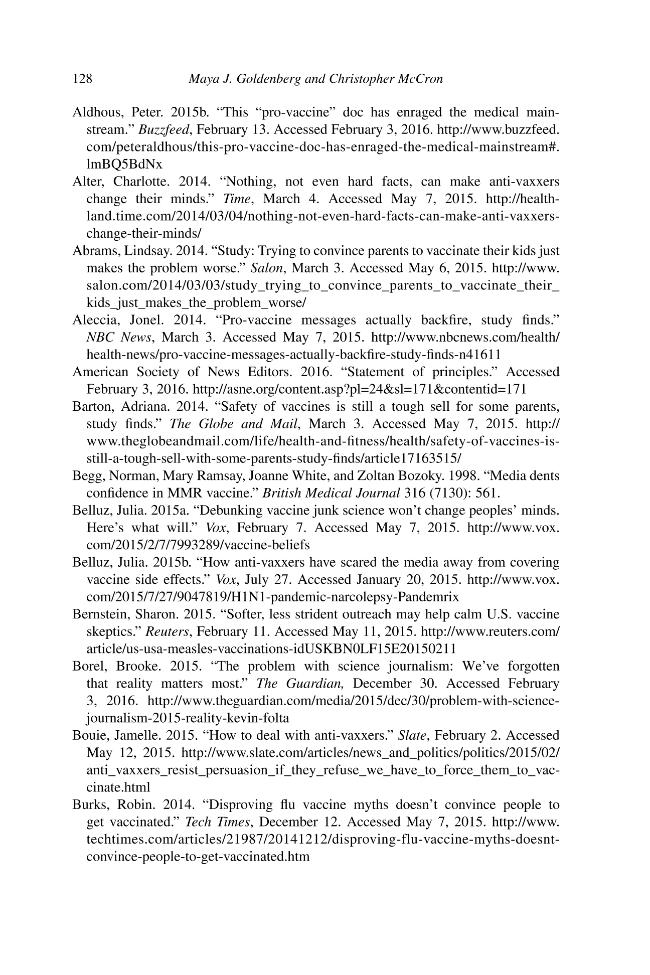 128 Maya J. Goldenberg and Christopher McCron

Aldhous, Peter. 2015b. "This "pro-vaccine" doc has enraged the medical mainstream." Buzzfeed, February 13. Accessed February 3, 2016. http://www.buzzfeed.com/peteraldhous/this-pro-vaccine-doc-has-enraged-the-medical-mainstream#.lmBQ5BdNx

Alter, Charlotte. 2014. "Nothing, not even hard facts, can make anti-vaxxers change their minds." Time, March 4. Accessed May 7, 2015. http://healthland.time.com/2014/03/04/nothing-not-even-hard-facts-can-make-anti-vaxxers-change-their-minds/

Abrams, Lindsay. 2014. "Study: Trying to convince parents to vaccinate their kids just makes the problem worse." Salon, March 3. Accessed May 6, 2015. http://www.salon.com/2014/03/03/study_trying_to_convince_parents_to_vaccinate_their_kids_just_makes_the_problem_worse/

Aleccia, Jonel. 2014. "Pro-vaccine messages actually backfire, study finds." NBC News, March 3. Accessed May 7, 2015. http://www.nbcnews.com/health/health-news/pro-vaccine-messages-actually-backfire-study-finds-n41611

American Society of News Editors. 2016. "Statement of principles." Accessed February 3, 2016. http://asne.org/content.asp?pl=24&sl=171&contentid=171

Barton, Adriana. 2014. "Safety of vaccines is still a tough sell for some parents, study finds." The Globe and Mail, March 3. Accessed May 7, 2015. http://www.theglobeandmail.com/life/health-and-fitness/health/safety-of-vaccines-is-still-a-tough-sell-with-some-parents-study-finds/article17163515/

Begg, Norman, Mary Ramsay, Joanne White, and Zoltan Bozoky. 1998. "Media dents confidence in MMR vaccine." British Medical Journal 316 (7130): 561.

Belluz, Julia. 2015a. "Debunking vaccine junk science won't change peoples' minds. Here's what will." Vox, February 7. Accessed May 7, 2015. http://www.vox.com/2015/2/7/7993289/vaccine-beliefs

Belluz, Julia. 2015b. "How anti-vaxxers have scared the media away from covering vaccine side effects." Vox, July 27. Accessed January 20, 2015. http://www.vox.com/2015/7/27/9047819/H1N1-pandemic-narcolepsy-Pandemrix

Bernstein, Sharon. 2015. "Softer, less strident outreach may help calm U.S. vaccine skeptics." Reuters, February 11. Accessed May 11, 2015. http://www.reuters.com/article/us-usa-measles-vaccinations-idUSKBN0LF15E20150211

Borel, Brooke. 2015. "The problem with science journalism: We've forgotten that reality matters most." The Guardian, December 30. Accessed February 3, 2016. http://www.theguardian.com/media/2015/dec/30/problem-with-science-journalism-2015-reality-kevin-folta

Bouie, Jamelle. 2015. "How to deal with anti-vaxxers." Slate, February 2. Accessed May 12, 2015. http://www.slate.com/articles/news_and_politics/politics/2015/02/anti_vaxxers_resist_persuasion_if_they_refuse_we_have_to_force_them_to_vaccinate.html

Burks, Robin. 2014. "Disproving flu vaccine myths doesn't convince people to get vaccinated." Tech Times, December 12. Accessed May 7, 2015. http://www.techtimes.com/articles/21987/20141212/disproving-flu-vaccine-myths-doesnt-convince-people-to-get-vaccinated.htm